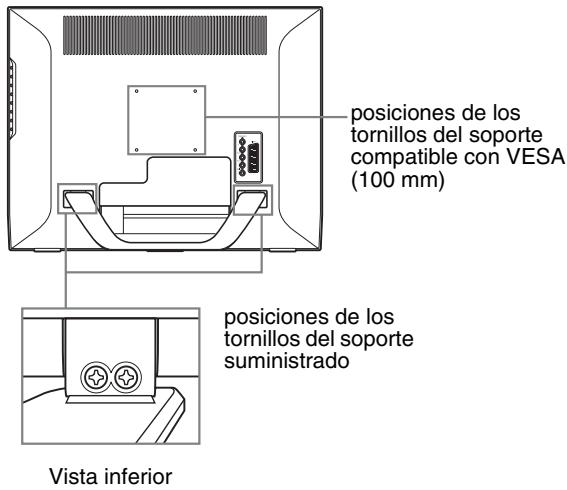 posiciones de los tornillos del soporte compatible con VESA (100 mm)

posiciones de los tornillos del soporte suministrado

Vista inferior